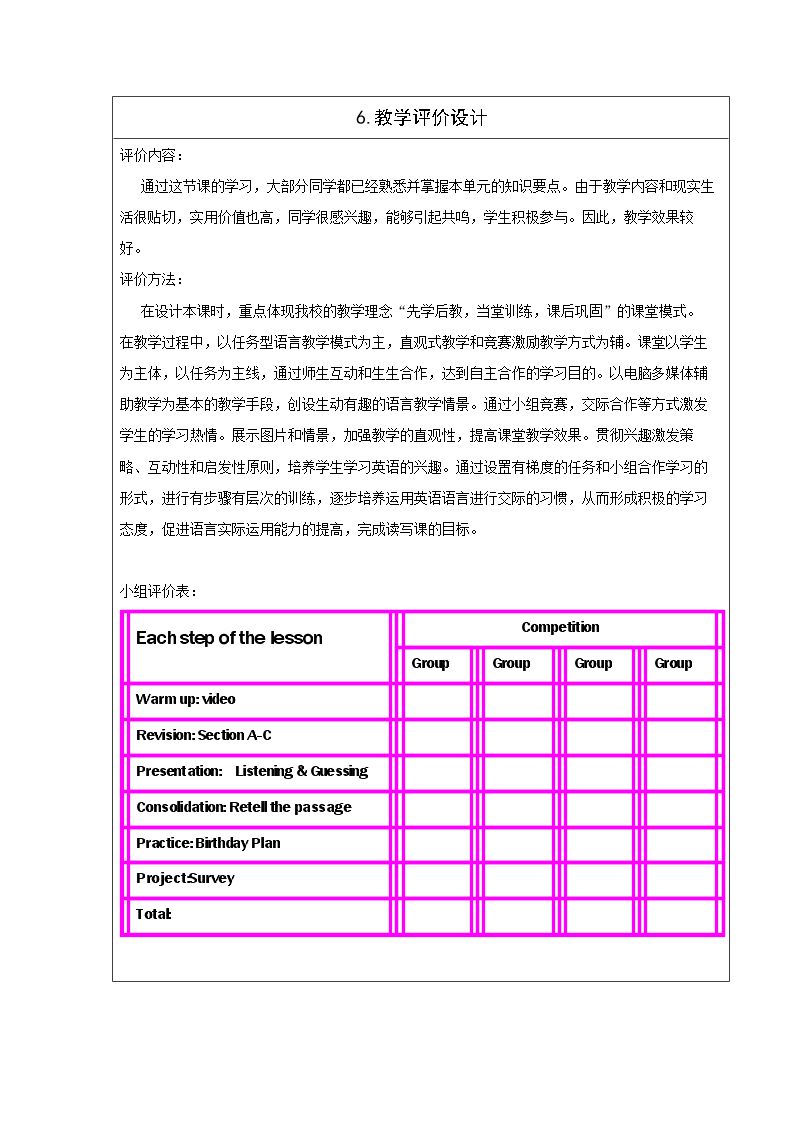 6.教学评价设计

评价内容：

通过这节课的学习，大部分同学都已经熟悉并掌握本单元的知识要点。由于教学内容和现实生活很贴切，实用价值也高，同学很感兴趣，能够引起共鸣，学生积极参与。因此，教学效果较好。

评价方法：

在设计本课时，重点体现我校的教学理念“先学后教，当堂训练，课后巩固”的课堂模式。在教学过程中，以任务型语言教学模式为主，直观式教学和竞赛激励教学方式为辅。课堂以学生为主体，以任务为主线，通过师生互动和生生合作，达到自主合作的学习目的。以电脑多媒体辅助教学为基本的教学手段，创设生动有趣的语言教学情景。通过小组竞赛，交际合作等方式激发学生的学习热情。展示图片和情景，加强教学的直观性，提高课堂教学效果。贯彻兴趣激发策略、互动性和启发性原则，培养学生学习英语的兴趣。通过设置有梯度的任务和小组合作学习的形式，进行有步骤有层次的训练，逐步培养运用英语语言进行交际的习惯，从而形成积极的学习态度，促进语言实际运用能力的提高，完成读写课的目标。

小组评价表：

| Each step of the lesson | Competition | | | |
|---|---|---|---|---|
| | Group | Group | Group | Group |
| Warm up: video | | | | |
| Revision: Section A-C | | | | |
| Presentation: Listening & Guessing | | | | |
| Consolidation: Retell the passage | | | | |
| Practice: Birthday Plan | | | | |
| Project:Survey | | | | |
| Total: | | | | |